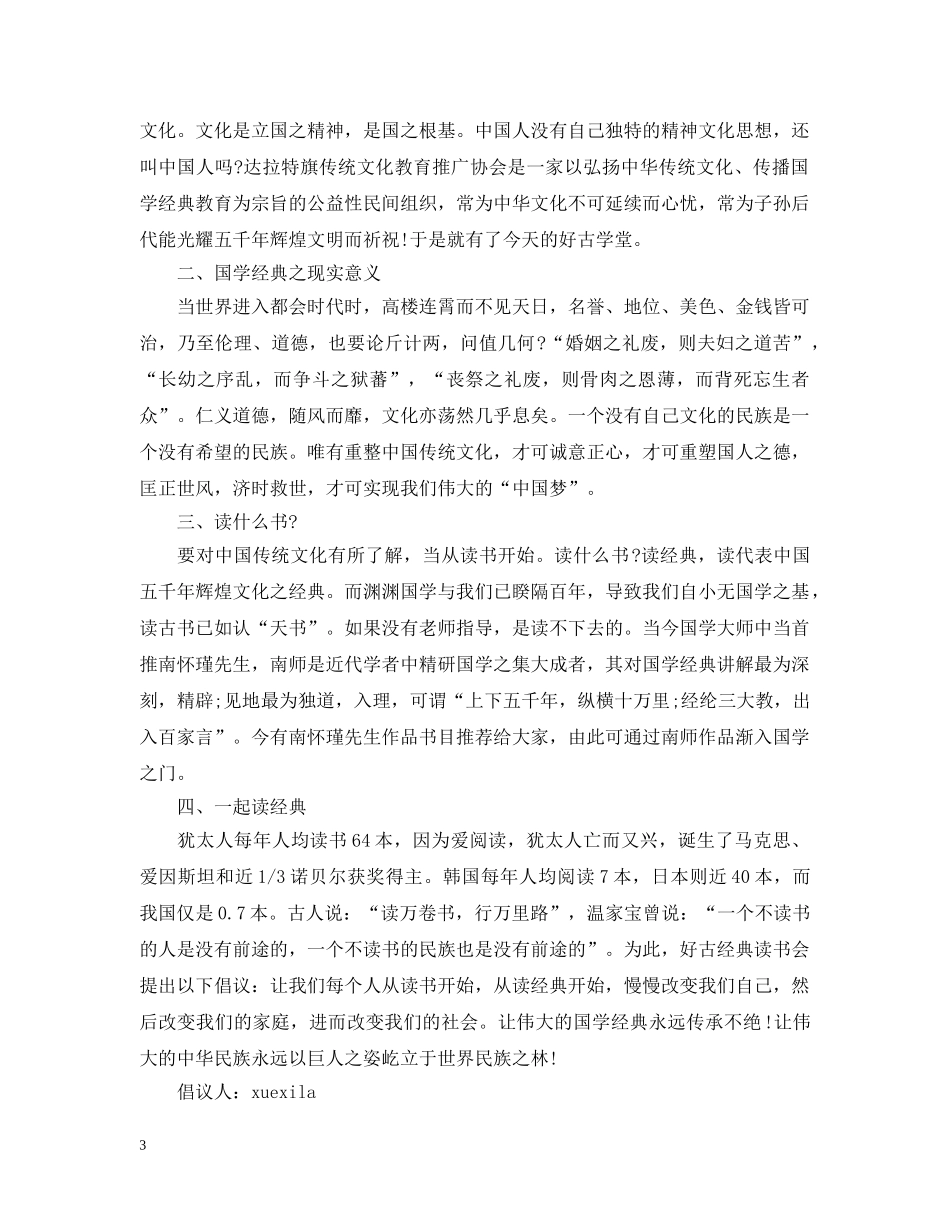 文化。文化是立国之精神，是国之根基。中国人没有自己独特的精神文化思想，还叫中国人吗?达拉特旗传统文化教育推广协会是一家以弘扬中华传统文化、传播国学经典教育为宗旨的公益性民间组织，常为中华文化不可延续而心忧，常为子孙后代能光耀五千年辉煌文明而祈祝!于是就有了今天的好古学堂。

二、国学经典之现实意义

当世界进入都会时代时，高楼连霄而不见天日，名誉、地位、美色、金钱皆可治，乃至伦理、道德，也要论斤计两，问值几何?“婚姻之礼废，则夫妇之道苦”，“长幼之序乱，而争斗之狱蕃”，“丧祭之礼废，则骨肉之恩薄，而背死忘生者众”。仁义道德，随风而靡，文化亦荡然几乎息矣。一个没有自己文化的民族是一个没有希望的民族。唯有重整中国传统文化，才可诚意正心，才可重塑国人之德，匡正世风，济时救世，才可实现我们伟大的“中国梦”。

三、读什么书?

要对中国传统文化有所了解，当从读书开始。读什么书?读经典，读代表中国五千年辉煌文化之经典。而渊渊国学与我们已睽隔百年，导致我们自小无国学之基，读古书已如认“天书”。如果没有老师指导，是读不下去的。当今国学大师中当首推南怀瑾先生，南师是近代学者中精研国学之集大成者，其对国学经典讲解最为深刻，精辟;见地最为独道，入理，可谓“上下五千年，纵横十万里;经纶三大教，出入百家言”。今有南怀瑾先生作品书目推荐给大家，由此可通过南师作品渐入国学之门。

四、一起读经典

犹太人每年人均读书 64 本，因为爱阅读，犹太人亡而又兴，诞生了马克思、爱因斯坦和近 1/3 诺贝尔获奖得主。韩国每年人均阅读 7 本，日本则近 40 本，而我国仅是 0.7 本。古人说：“读万卷书，行万里路”，温家宝曾说：“一个不读书的人是没有前途的，一个不读书的民族也是没有前途的”。为此，好古经典读书会提出以下倡议：让我们每个人从读书开始，从读经典开始，慢慢改变我们自己，然后改变我们的家庭，进而改变我们的社会。让伟大的国学经典永远传承不绝!让伟大的中华民族永远以巨人之姿屹立于世界民族之林!

倡议人：xuexila

3